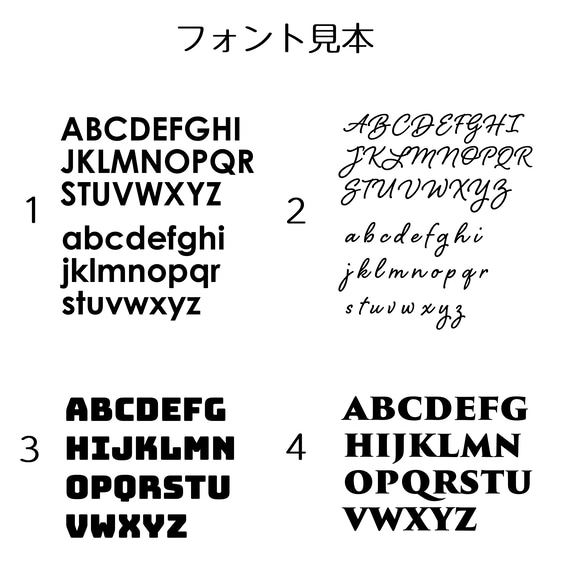 フォント見本

1

ABCDEFGHI
JKLMNOPQR
STUVWXYZ

abcdefghi
jklmnopqr
stuvwxyz

2

ABCDEFGHI
JKLMNOPQR
STUVWXYZ

abcdefghi
jklmnopqr
stuvwxyz

3

ABCDEFG
HIJKLMN
OPQRSTU
VWXYZ

4

ABCDEFG
HIJKLMN
OPQRSTU
VWXYZ